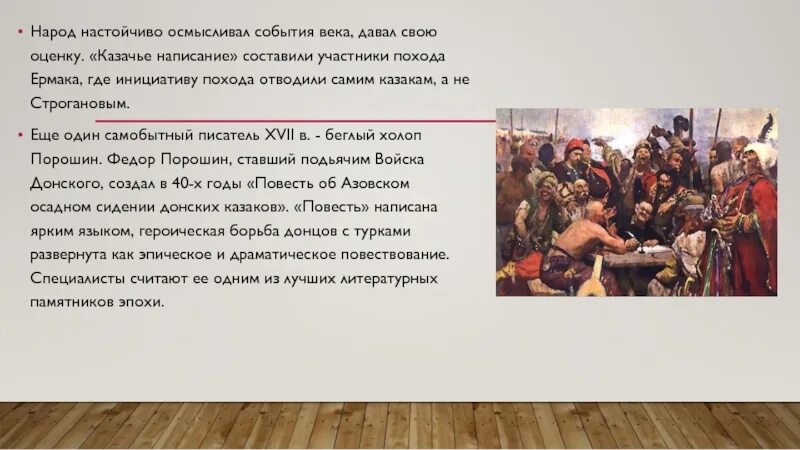 • Народ настойчиво осмысливал события века, давал свою оценку. «Казачье написание» составили участники похода Ермака, где инициативу похода отводили самим казакам, а не Строгановым.

• Еще один самобытный писатель XVII в. - беглый холоп Порошин. Федор Порошин, ставший подьячим Войска Донского, создал в 40-х годы «Повесть об Азовском осадном сидении донских казаков». «Повесть» написана ярким языком, героическая борьба донцов с турками развернута как эпическое и драматическое повествование. Специалисты считают ее одним из лучших литературных памятников эпохи.